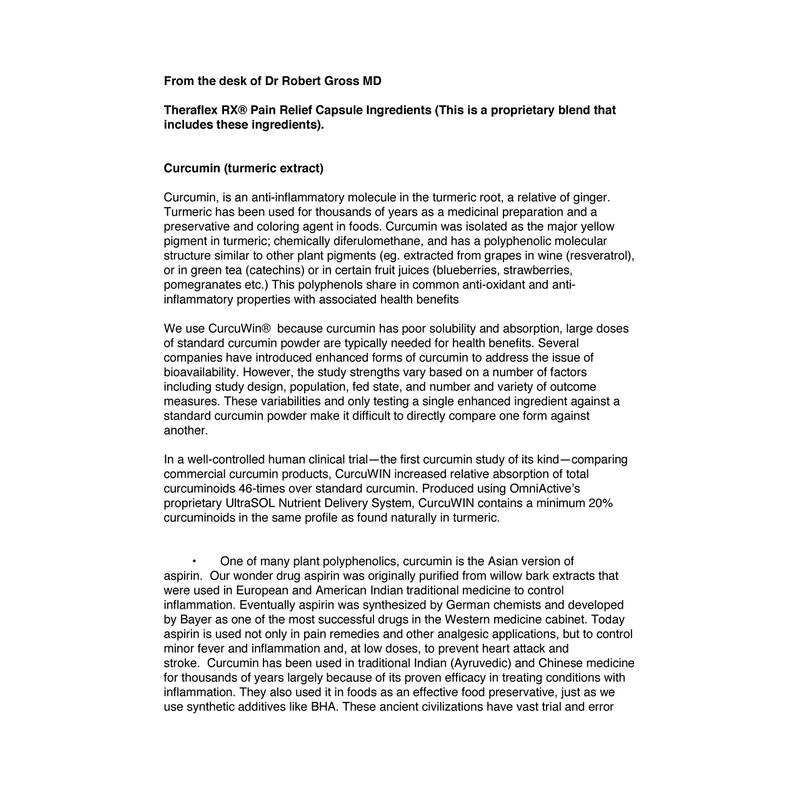 From the desk of Dr Robert Gross MD

Theraflex RX® Pain Relief Capsule Ingredients (This is a proprietary blend that includes these ingredients).

Curcumin (turmeric extract)

Curcumin, is an anti-inflammatory molecule in the turmeric root, a relative of ginger. Turmeric has been used for thousands of years as a medicinal preparation and a preservative and coloring agent in foods. Curcumin was isolated as the major yellow pigment in turmeric; chemically diferulomethane, and has a polyphenolic molecular structure similar to other plant pigments (eg. extracted from grapes in wine (resveratrol), or in green tea (catechins) or in certain fruit juices (blueberries, strawberries, pomegranates etc.) This polyphenols share in common anti-oxidant and anti-inflammatory properties with associated health benefits

We use CurcuWin® because curcumin has poor solubility and absorption, large doses of standard curcumin powder are typically needed for health benefits. Several companies have introduced enhanced forms of curcumin to address the issue of bioavailability. However, the study strengths vary based on a number of factors including study design, population, fed state, and number and variety of outcome measures. These variabilities and only testing a single enhanced ingredient against a standard curcumin powder make it difficult to directly compare one form against another.

In a well-controlled human clinical trial—the first curcumin study of its kind—comparing commercial curcumin products, CurcuWIN increased relative absorption of total curcuminoids 46-times over standard curcumin. Produced using OmniActive's proprietary UltraSOL Nutrient Delivery System, CurcuWIN contains a minimum 20% curcuminoids in the same profile as found naturally in turmeric.

• One of many plant polyphenolics, curcumin is the Asian version of aspirin. Our wonder drug aspirin was originally purified from willow bark extracts that were used in European and American Indian traditional medicine to control inflammation. Eventually aspirin was synthesized by German chemists and developed by Bayer as one of the most successful drugs in the Western medicine cabinet. Today aspirin is used not only in pain remedies and other analgesic applications, but to control minor fever and inflammation and, at low doses, to prevent heart attack and stroke. Curcumin has been used in traditional Indian (Ayruvedic) and Chinese medicine for thousands of years largely because of its proven efficacy in treating conditions with inflammation. They also used it in foods as an effective food preservative, just as we use synthetic additives like BHA. These ancient civilizations have vast trial and error